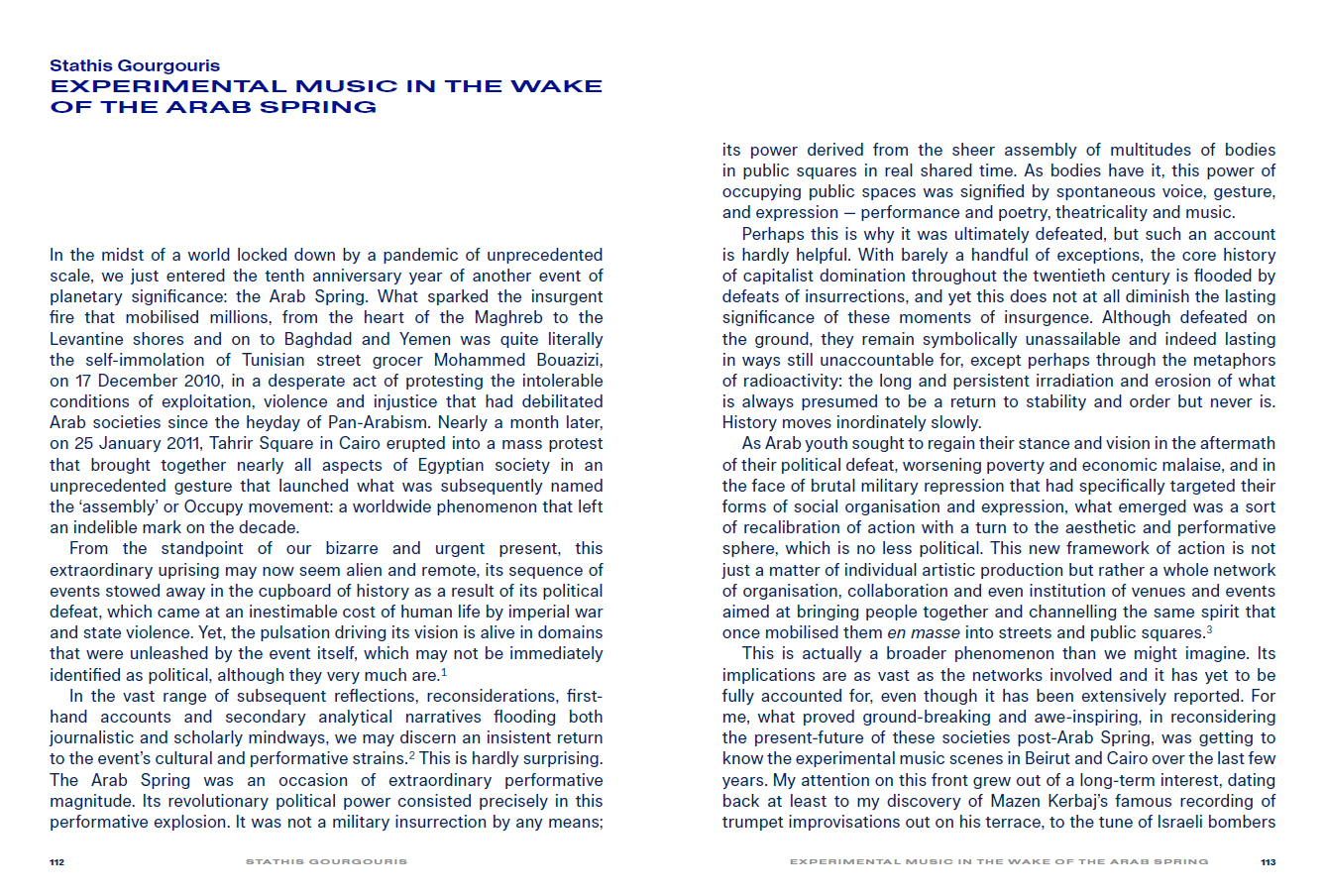 Stathis Gourgouris
EXPERIMENTAL MUSIC IN THE WAKE OF THE ARAB SPRING

In the midst of a world locked down by a pandemic of unprecedented scale, we just entered the tenth anniversary year of another event of planetary significance: the Arab Spring. What sparked the insurgent fire that mobilised millions, from the heart of the Maghreb to the Levantine shores and on to Baghdad and Yemen was quite literally the self-immolation of Tunisian street grocer Mohammed Bouazizi, on 17 December 2010, in a desperate act of protesting the intolerable conditions of exploitation, violence and injustice that had debilitated Arab societies since the heyday of Pan-Arabism. Nearly a month later, on 25 January 2011, Tahrir Square in Cairo erupted into a mass protest that brought together nearly all aspects of Egyptian society in an unprecedented gesture that launched what was subsequently named the 'assembly' or Occupy movement: a worldwide phenomenon that left an indelible mark on the decade.

From the standpoint of our bizarre and urgent present, this extraordinary uprising may now seem alien and remote, its sequence of events stowed away in the cupboard of history as a result of its political defeat, which came at an inestimable cost of human life by imperial war and state violence. Yet, the pulsation driving its vision is alive in domains that were unleashed by the event itself, which may not be immediately identified as political, although they very much are.$^1$

In the vast range of subsequent reflections, reconsiderations, first-hand accounts and secondary analytical narratives flooding both journalistic and scholarly mindways, we may discern an insistent return to the event's cultural and performative strains.$^2$ This is hardly surprising. The Arab Spring was an occasion of extraordinary performative magnitude. Its revolutionary political power consisted precisely in this performative explosion. It was not a military insurrection by any means; its power derived from the sheer assembly of multitudes of bodies in public squares in real shared time. As bodies have it, this power of occupying public spaces was signified by spontaneous voice, gesture, and expression — performance and poetry, theatricality and music.

Perhaps this is why it was ultimately defeated, but such an account is hardly helpful. With barely a handful of exceptions, the core history of capitalist domination throughout the twentieth century is flooded by defeats of insurrections, and yet this does not at all diminish the lasting significance of these moments of insurgence. Although defeated on the ground, they remain symbolically unassailable and indeed lasting in ways still unaccountable for, except perhaps through the metaphors of radioactivity: the long and persistent irradiation and erosion of what is always presumed to be a return to stability and order but never is. History moves inordinately slowly.

As Arab youth sought to regain their stance and vision in the aftermath of their political defeat, worsening poverty and economic malaise, and in the face of brutal military repression that had specifically targeted their forms of social organisation and expression, what emerged was a sort of recalibration of action with a turn to the aesthetic and performative sphere, which is no less political. This new framework of action is not just a matter of individual artistic production but rather a whole network of organisation, collaboration and even institution of venues and events aimed at bringing people together and channelling the same spirit that once mobilised them en masse into streets and public squares.$^3$

This is actually a broader phenomenon than we might imagine. Its implications are as vast as the networks involved and it has yet to be fully accounted for, even though it has been extensively reported. For me, what proved ground-breaking and awe-inspiring, in reconsidering the present-future of these societies post-Arab Spring, was getting to know the experimental music scenes in Beirut and Cairo over the last few years. My attention on this front grew out of a long-term interest, dating back at least to my discovery of Mazen Kerbaj's famous recording of trumpet improvisations out on his terrace, to the tune of Israeli bombers

112 STATHIS GOURGOURIS

EXPERIMENTAL MUSIC IN THE WAKE OF THE ARAB SPRING 113